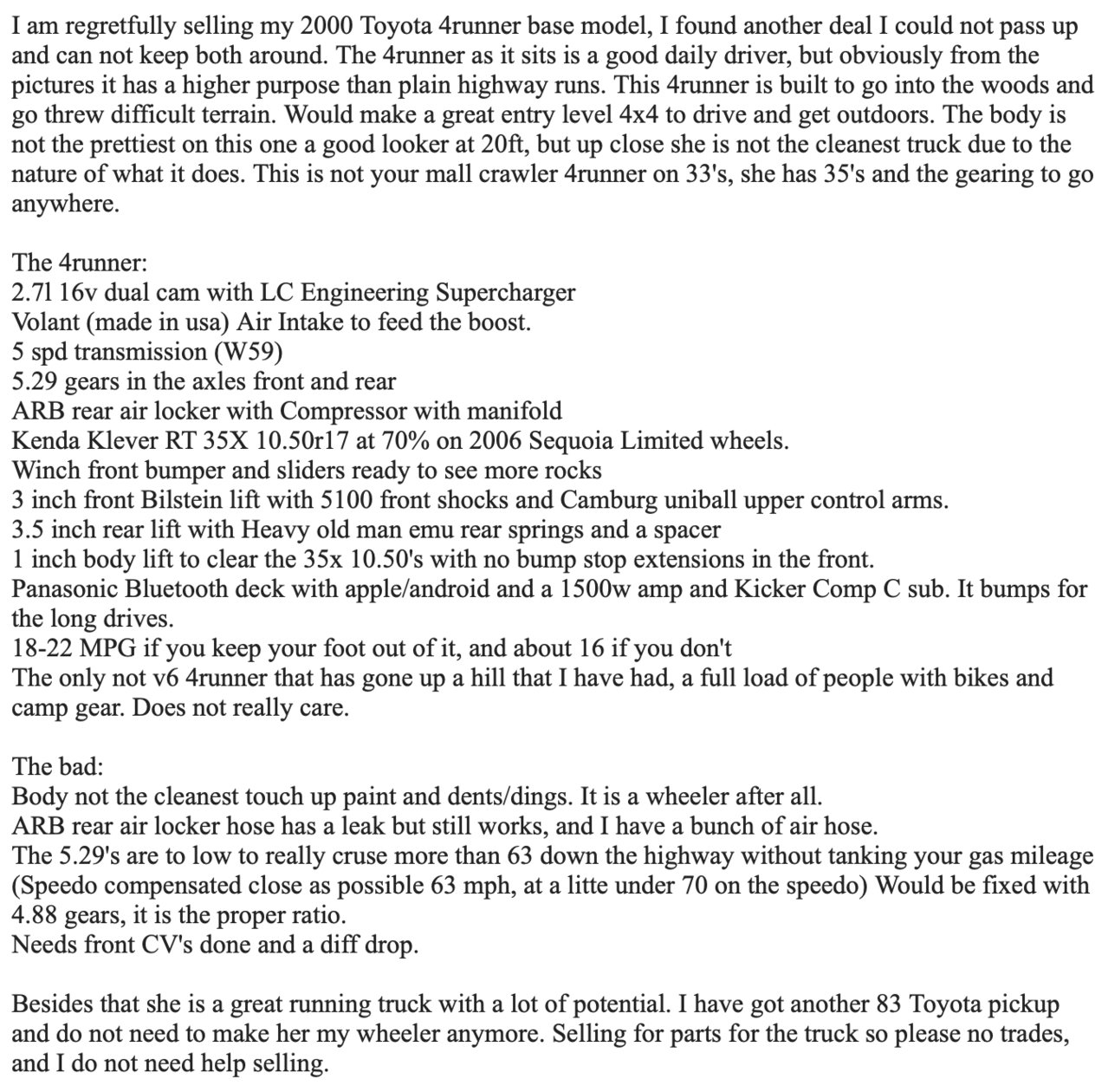 I am regretfully selling my 2000 Toyota 4runner base model, I found another deal I could not pass up and can not keep both around. The 4runner as it sits is a good daily driver, but obviously from the pictures it has a higher purpose than plain highway runs. This 4runner is built to go into the woods and go threw difficult terrain. Would make a great entry level 4x4 to drive and get outdoors. The body is not the prettiest on this one a good looker at 20ft, but up close she is not the cleanest truck due to the nature of what it does. This is not your mall crawler 4runner on 33's, she has 35's and the gearing to go anywhere.

The 4runner:
2.7l 16v dual cam with LC Engineering Supercharger
Volant (made in usa) Air Intake to feed the boost.
5 spd transmission (W59)
5.29 gears in the axles front and rear
ARB rear air locker with Compressor with manifold
Kenda Klever RT 35X 10.50r17 at 70% on 2006 Sequoia Limited wheels.
Winch front bumper and sliders ready to see more rocks
3 inch front Bilstein lift with 5100 front shocks and Camburg uniball upper control arms.
3.5 inch rear lift with Heavy old man emu rear springs and a spacer
1 inch body lift to clear the 35x 10.50's with no bump stop extensions in the front.
Panasonic Bluetooth deck with apple/android and a 1500w amp and Kicker Comp C sub. It bumps for the long drives.
18-22 MPG if you keep your foot out of it, and about 16 if you don't
The only not v6 4runner that has gone up a hill that I have had, a full load of people with bikes and camp gear. Does not really care.

The bad:
Body not the cleanest touch up paint and dents/dings. It is a wheeler after all.
ARB rear air locker hose has a leak but still works, and I have a bunch of air hose.
The 5.29's are to low to really cruse more than 63 down the highway without tanking your gas mileage (Speedo compensated close as possible 63 mph, at a litte under 70 on the speedo) Would be fixed with 4.88 gears, it is the proper ratio.
Needs front CV's done and a diff drop.

Besides that she is a great running truck with a lot of potential. I have got another 83 Toyota pickup and do not need to make her my wheeler anymore. Selling for parts for the truck so please no trades, and I do not need help selling.